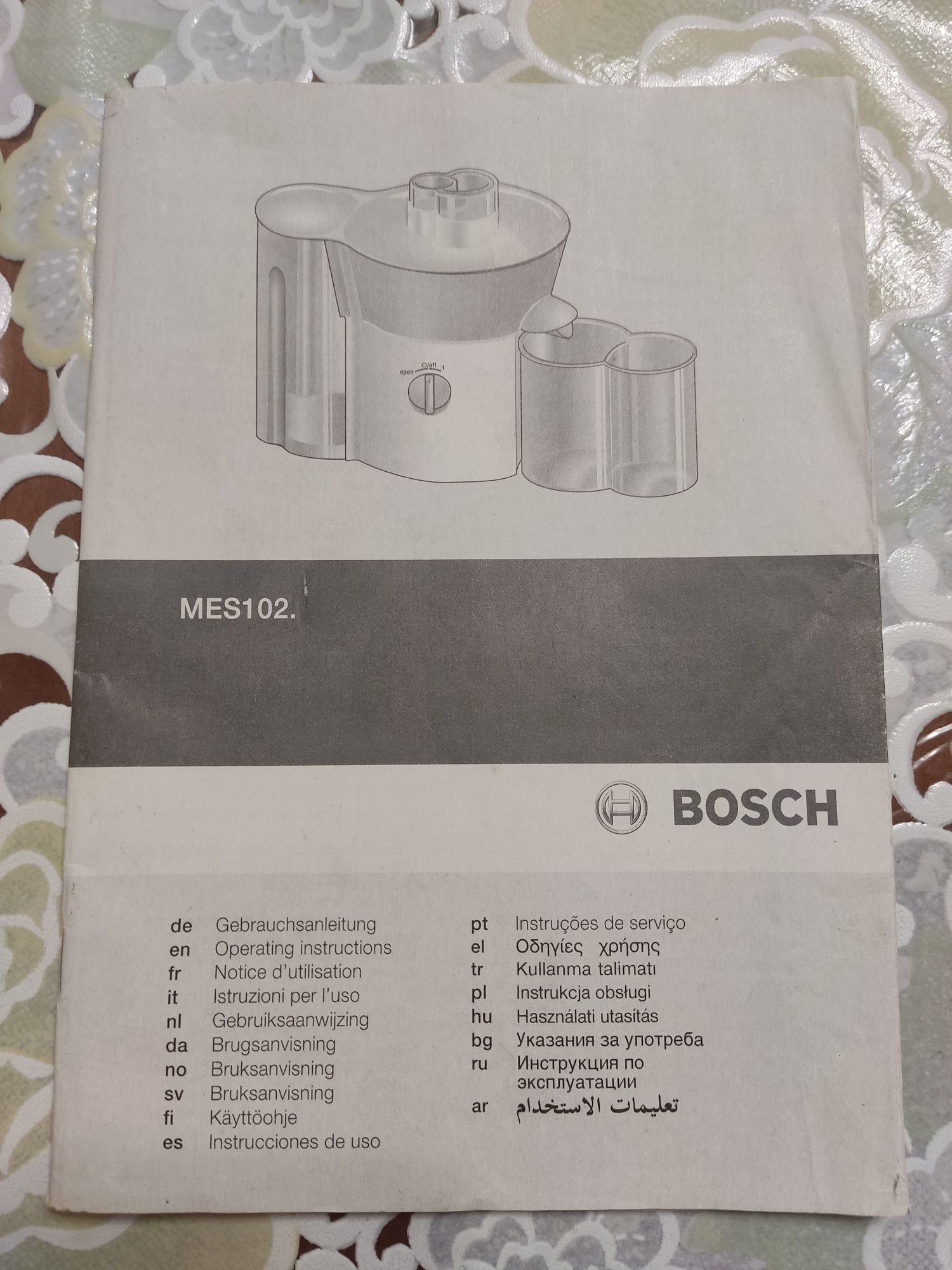 open O/off 1

MES102.

BOSCH

de Gebrauchsanleitung
en Operating instructions
fr Notice d'utilisation
it Istruzioni per l'uso
nl Gebruiksaanwijzing
da Brugsanvisning
no Bruksanvisning
sv Bruksanvisning
fi Käyttöohje
es Instrucciones de uso

pt Instruções de serviço
el Οδηγίες χρήσης
tr Kullanma talimatı
pl Instrukcja obsługi
hu Használati utasítás
bg Указания за употреба
ru Инструкция по эксплуатации
ar تعليمات الاستخدام